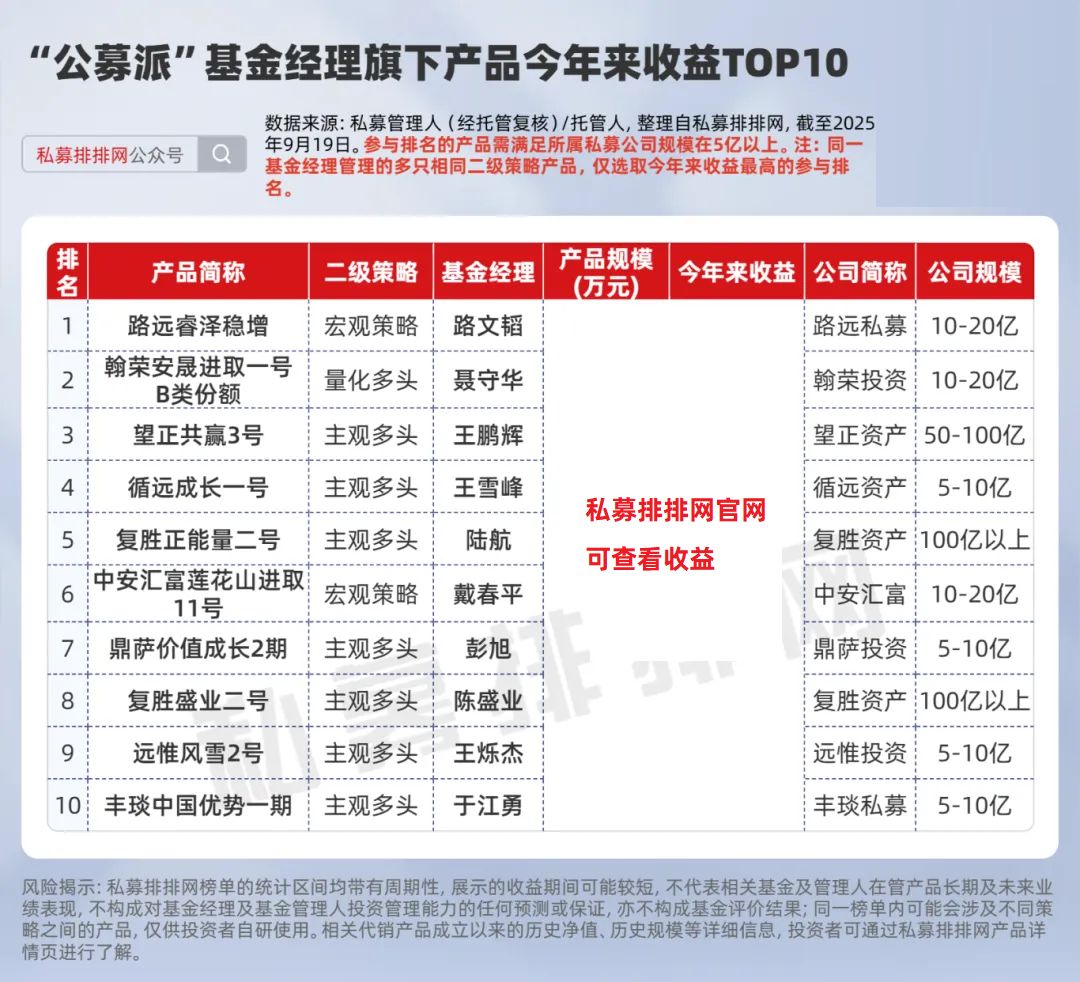 “公募派”基金经理旗下产品今年来收益TOP10

私募排排网公众号

数据来源：私募管理人（经托管复核）/托管人，整理自私募排排网，截至2025年9月19日。参与排名的产品需满足所属私募公司规模在5亿以上。注：同一基金经理管理的多只相同二级策略产品，仅选取今年来收益最高的参与排名。

| 排名 | 产品简称 | 二级策略 | 基金经理 | 产品规模（万元） | 今年来收益 | 公司简称 | 公司规模 |
|---|---|---|---|---|---|---|---|
| 1 | 路远睿泽稳增 | 宏观策略 | 路文韬 | 私募排排网官网 可查看收益 | | 路远私募 | 10-20亿 |
| 2 | 翰荣安晟进取一号B类份额 | 量化多头 | 聂守华 | | | 翰荣投资 | 10-20亿 |
| 3 | 望正共赢3号 | 主观多头 | 王鹏辉 | | | 望正资产 | 50-100亿 |
| 4 | 循远成长一号 | 主观多头 | 王雪峰 | | | 循远资产 | 5-10亿 |
| 5 | 复胜正能量二号 | 主观多头 | 陆航 | | | 复胜资产 | 100亿以上 |
| 6 | 中安汇富莲花山进取11号 | 宏观策略 | 戴春平 | | | 中安汇富 | 10-20亿 |
| 7 | 鼎萨价值成长2期 | 主观多头 | 彭旭 | | | 鼎萨投资 | 5-10亿 |
| 8 | 复胜盛业二号 | 主观多头 | 陈盛业 | | | 复胜资产 | 100亿以上 |
| 9 | 远惟风雪2号 | 主观多头 | 王烁杰 | | | 远惟投资 | 5-10亿 |
| 10 | 丰琰中国优势一期 | 主观多头 | 于江勇 | | | 丰琰私募 | 5-10亿 |

私募排排网

风险揭示：私募排排网榜单的统计区间均带有周期性，展示的收益期间可能较短，不代表相关基金及管理人在管产品长期及未来业绩表现，不构成对基金经理及基金管理人投资管理能力的任何预测或保证，亦不构成基金评价结果；同一榜单内可能会涉及不同策略之间的产品，仅供投资者自研使用。相关代销产品成立以来的历史净值、历史规模等详细信息，投资者可通过私募排排网产品详情页进行了解。